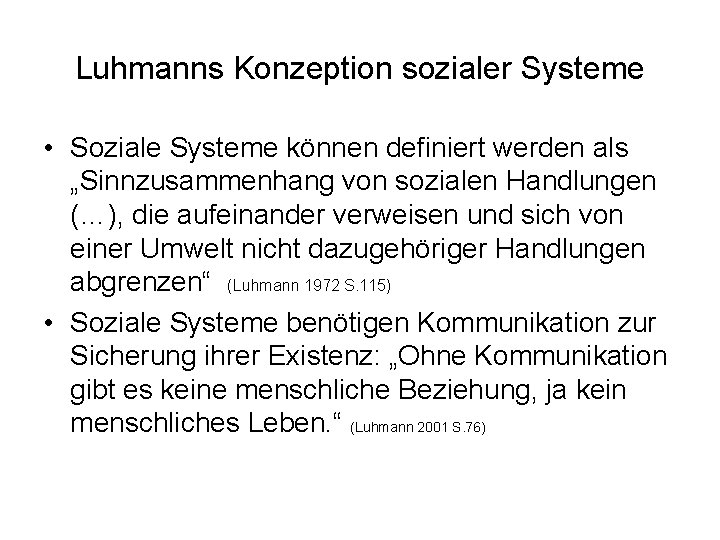 Luhmanns Konzeption sozialer Systeme

• Soziale Systeme können definiert werden als „Sinnzusammenhang von sozialen Handlungen (…), die aufeinander verweisen und sich von einer Umwelt nicht dazugehöriger Handlungen abgrenzen“ (Luhmann 1972 S.115)

• Soziale Systeme benötigen Kommunikation zur Sicherung ihrer Existenz: „Ohne Kommunikation gibt es keine menschliche Beziehung, ja kein menschliches Leben.“ (Luhmann 2001 S.76)